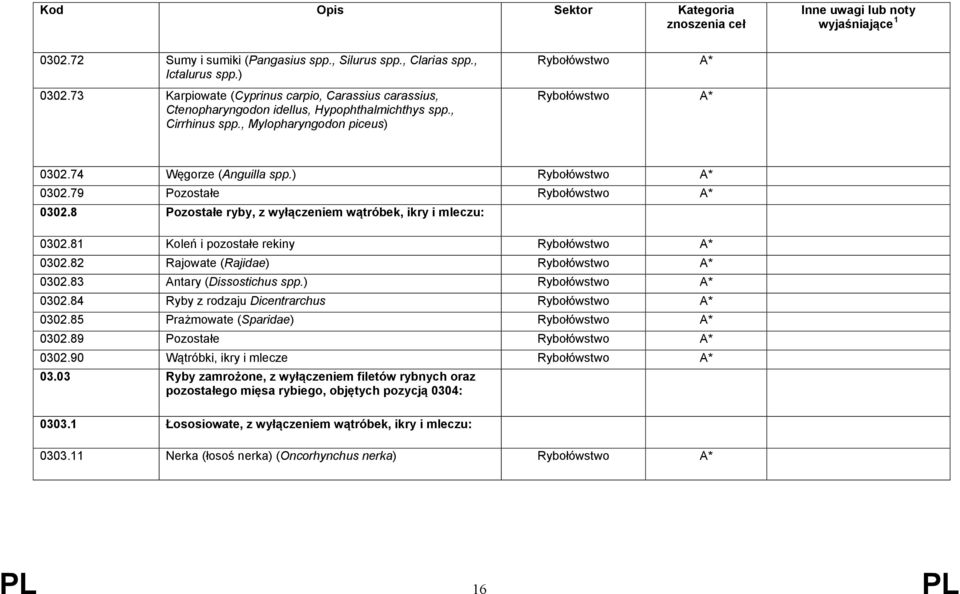 | Kod | Opis | Sektor | Kategoria znoszenia ceł | Inne uwagi lub noty wyjaśniające $^1$ |
|---|---|---|---|---|
| 0302.72 | Sumy i sumiki (Pangasius spp., Silurus spp., Clarias spp., Ictalurus spp.) | Rybołówstwo | A* | |
| 0302.73 | Karpiowate (Cyprinus carpio, Carassius carassius, Ctenopharyngodon idellus, Hypophthalmichthys spp., Cirrhinus spp., Mylopharyngodon piceus) | Rybołówstwo | A* | |
| 0302.74 | Węgorze (Anguilla spp.) | Rybołówstwo | A* | |
| 0302.79 | Pozostałe | Rybołówstwo | A* | |
| 0302.8 | Pozostałe ryby, z wyłączeniem wątróbek, ikry i mleczu: | | | |
| 0302.81 | Koleń i pozostałe rekiny | Rybołówstwo | A* | |
| 0302.82 | Rajowate (Rajidae) | Rybołówstwo | A* | |
| 0302.83 | Antary (Dissostichus spp.) | Rybołówstwo | A* | |
| 0302.84 | Ryby z rodzaju Dicentrarchus | Rybołówstwo | A* | |
| 0302.85 | Prażmowate (Sparidae) | Rybołówstwo | A* | |
| 0302.89 | Pozostałe | Rybołówstwo | A* | |
| 0302.90 | Wątróbki, ikry i mlecze | Rybołówstwo | A* | |
| 03.03 | Ryby zamrożone, z wyłączeniem filetów rybnych oraz pozostałego mięsa rybiego, objętych pozycją 0304: | | | |
| 0303.1 | Łososiowate, z wyłączeniem wątróbek, ikry i mleczu: | | | |
| 0303.11 | Nerka (łosoś nerka) (Oncorhynchus nerka) | Rybołówstwo | A* | |

PL 16 PL